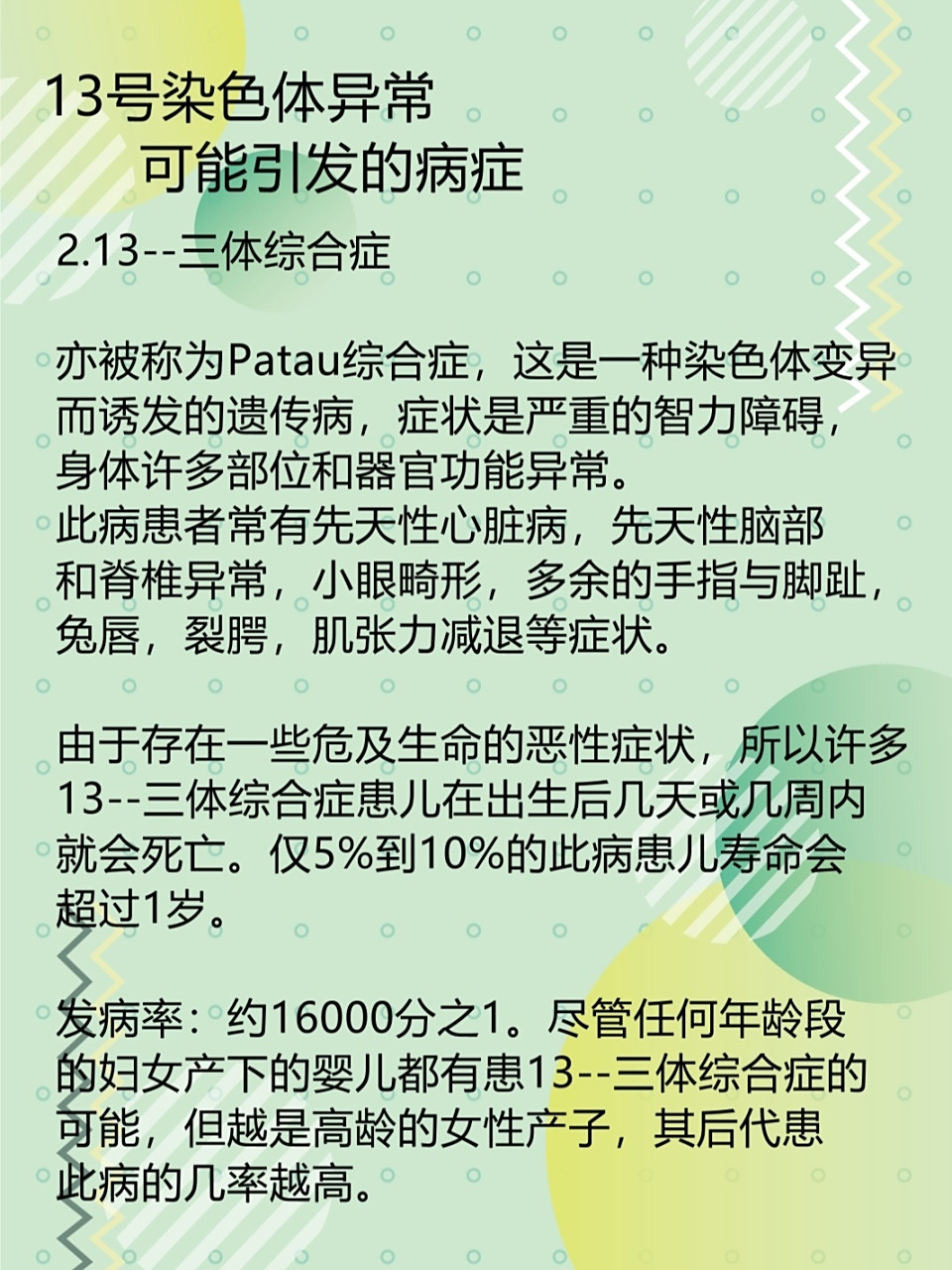 13号染色体异常

可能引发的病症

2.13--三体综合症

亦被称为Patau综合症，这是一种染色体变异而诱发的遗传病，症状是严重的智力障碍，身体许多部位和器官功能异常。
此病患者常有先天性心脏病，先天性脑部和脊椎异常，小眼畸形，多余的手指与脚趾，兔唇，裂腭，肌张力减退等症状。

由于存在一些危及生命的恶性症状，所以许多13--三体综合症患儿在出生后几天或几周内就会死亡。仅5%到10%的此病患儿寿命会超过1岁。

发病率：约16000分之1。尽管任何年龄段的妇女产下的婴儿都有患13--三体综合症的可能，但越是高龄的女性产子，其后代患此病的几率越高。